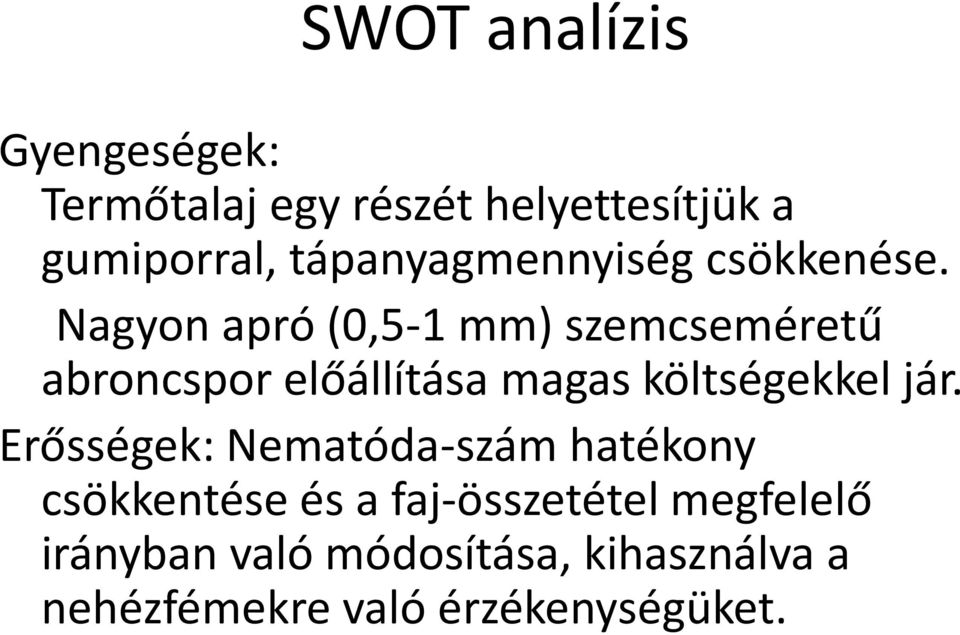 SWOT analízis

Gyengeségek:
Termőtalaj egy részét helyettesítjük a gumiporral, tápanyagmennyiség csökkenése.
Nagyon apró (0,5-1 mm) szemcseméretű abroncspor előállítása magas költségekkel jár.

Erősségek: Nematóda-szám hatékony csökkentése és a faj-összetétel megfelelő irányban való módosítása, kihasználva a nehézfémekre való érzékenységüket.